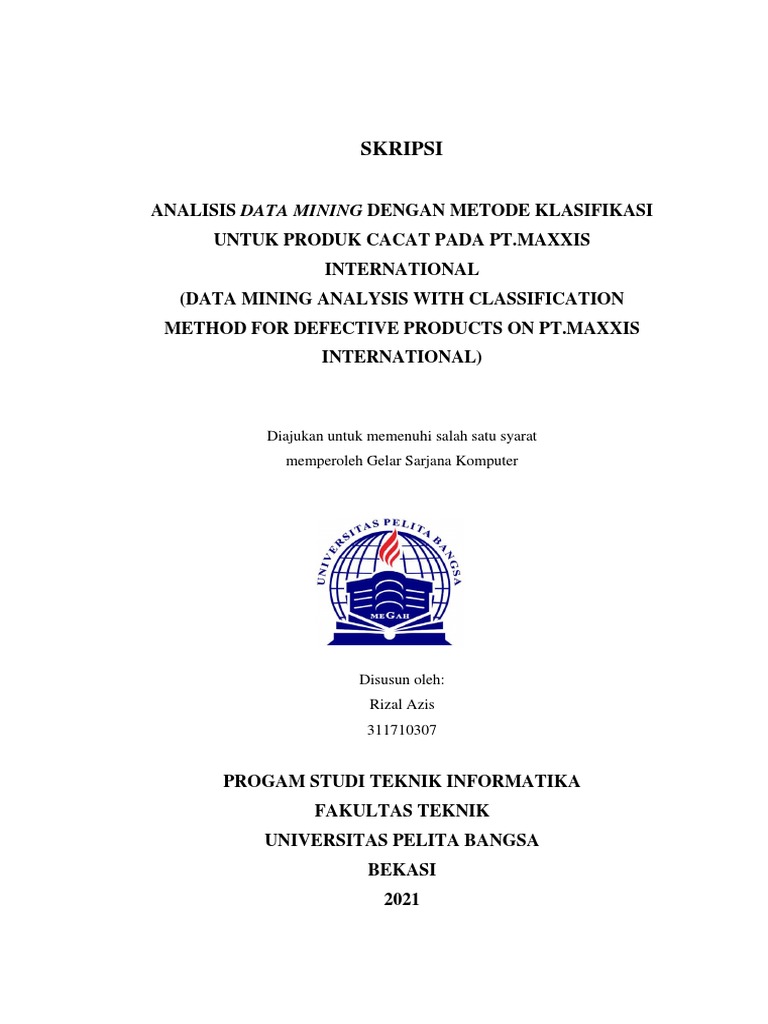 SKRIPSI

ANALISIS DATA MINING DENGAN METODE KLASIFIKASI UNTUK PRODUK CACAT PADA PT.MAXXIS INTERNATIONAL
(DATA MINING ANALYSIS WITH CLASSIFICATION METHOD FOR DEFECTIVE PRODUCTS ON PT.MAXXIS INTERNATIONAL)

Diajukan untuk memenuhi salah satu syarat memperoleh Gelar Sarjana Komputer

UNIVERSITAS PELITA BANGSA
MEGAH

Disusun oleh:
Rizal Azis
311710307

PROGAM STUDI TEKNIK INFORMATIKA
FAKULTAS TEKNIK
UNIVERSITAS PELITA BANGSA
BEKASI
2021